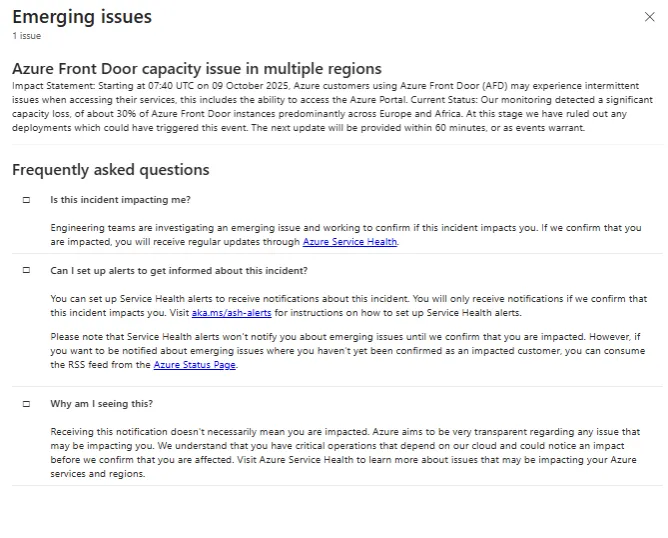 Emerging issues
1 issue

Azure Front Door capacity issue in multiple regions
Impact Statement: Starting at 07:40 UTC on 09 October 2025, Azure customers using Azure Front Door (AFD) may experience intermittent issues when accessing their services, this includes the ability to access the Azure Portal. Current Status: Our monitoring detected a significant capacity loss, of about 30% of Azure Front Door instances predominantly across Europe and Africa. At this stage we have ruled out any deployments which could have triggered this event. The next update will be provided within 60 minutes, or as events warrant.

Frequently asked questions

Is this incident impacting me?

Engineering teams are investigating an emerging issue and working to confirm if this incident impacts you. If we confirm that you are impacted, you will receive regular updates through Azure Service Health.

Can I set up alerts to get informed about this incident?

You can set up Service Health alerts to receive notifications about this incident. You will only receive notifications if we confirm that this incident impacts you. Visit aka.ms/ash-alerts for instructions on how to set up Service Health alerts.

Please note that Service Health alerts won't notify you about emerging issues until we confirm that you are impacted. However, if you want to be notified about emerging issues where you haven't yet been confirmed as an impacted customer, you can consume the RSS feed from the Azure Status Page.

Why am I seeing this?

Receiving this notification doesn't necessarily mean you are impacted. Azure aims to be very transparent regarding any issue that may be impacting you. We understand that you have critical operations that depend on our cloud and could notice an impact before we confirm that you are affected. Visit Azure Service Health to learn more about issues that may be impacting your Azure services and regions.